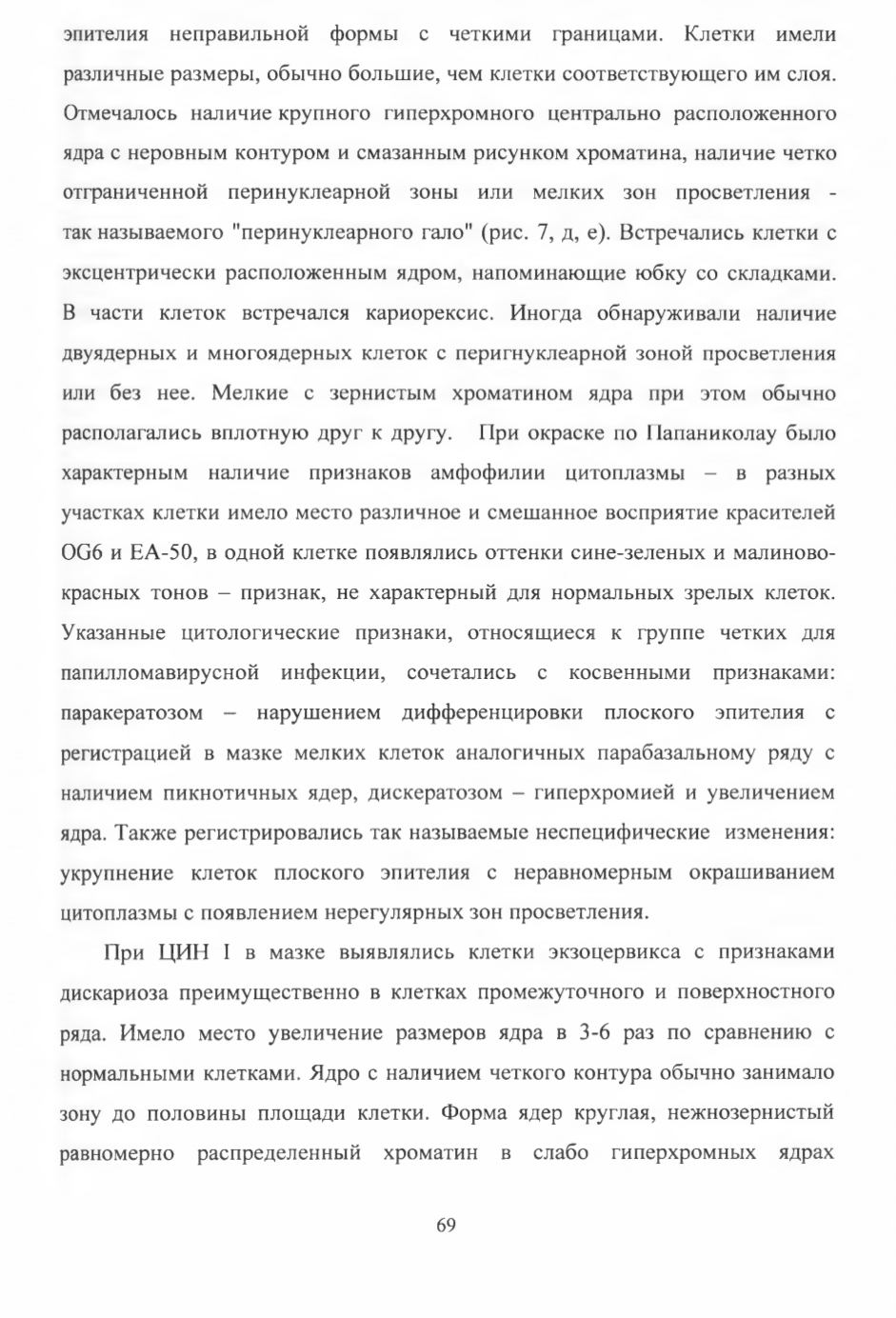 эпителия неправильной формы с четкими границами. Клетки имели различные размеры, обычно большие, чем клетки соответствующего им слоя. Отмечалось наличие крупного гиперхромного центрально расположенного ядра с неровным контуром и смазанным рисунком хроматина, наличие четко отграниченной перинуклеарной зоны или мелких зон просветления - так называемого "перинуклеарного гало" (рис. 7, д, е). Встречались клетки с эксцентрически расположенным ядром, напоминающие юбку со складками. В части клеток встречался кариорексис. Иногда обнаруживали наличие двуядерных и многоядерных клеток с перигнуклеарной зоной просветления или без нее. Мелкие с зернистым хроматином ядра при этом обычно располагались вплотную друг к другу. При окраске по Папаниколау было характерным наличие признаков амфофилии цитоплазмы – в разных участках клетки имело место различное и смешанное восприятие красителей OG6 и EA-50, в одной клетке появлялись оттенки сине-зеленых и малиново-красных тонов – признак, не характерный для нормальных зрелых клеток. Указанные цитологические признаки, относящиеся к группе четких для папилломавирусной инфекции, сочетались с косвенными признаками: паракератозом – нарушением дифференцировки плоского эпителия с регистрацией в мазке мелких клеток аналогичных парабазальному ряду с наличием пикнотичных ядер, дискератозом – гиперхромией и увеличением ядра. Также регистрировались так называемые неспецифические изменения: укрупнение клеток плоского эпителия с неравномерным окрашиванием цитоплазмы с появлением нерегулярных зон просветления.

При ЦИН I в мазке выявлялись клетки экзоцервикса с признаками дискариоза преимущественно в клетках промежуточного и поверхностного ряда. Имело место увеличение размеров ядра в 3-6 раз по сравнению с нормальными клетками. Ядро с наличием четкого контура обычно занимало зону до половины площади клетки. Форма ядер круглая, нежнозернистый равномерно распределенный хроматин в слабо гиперхромных ядрах

69